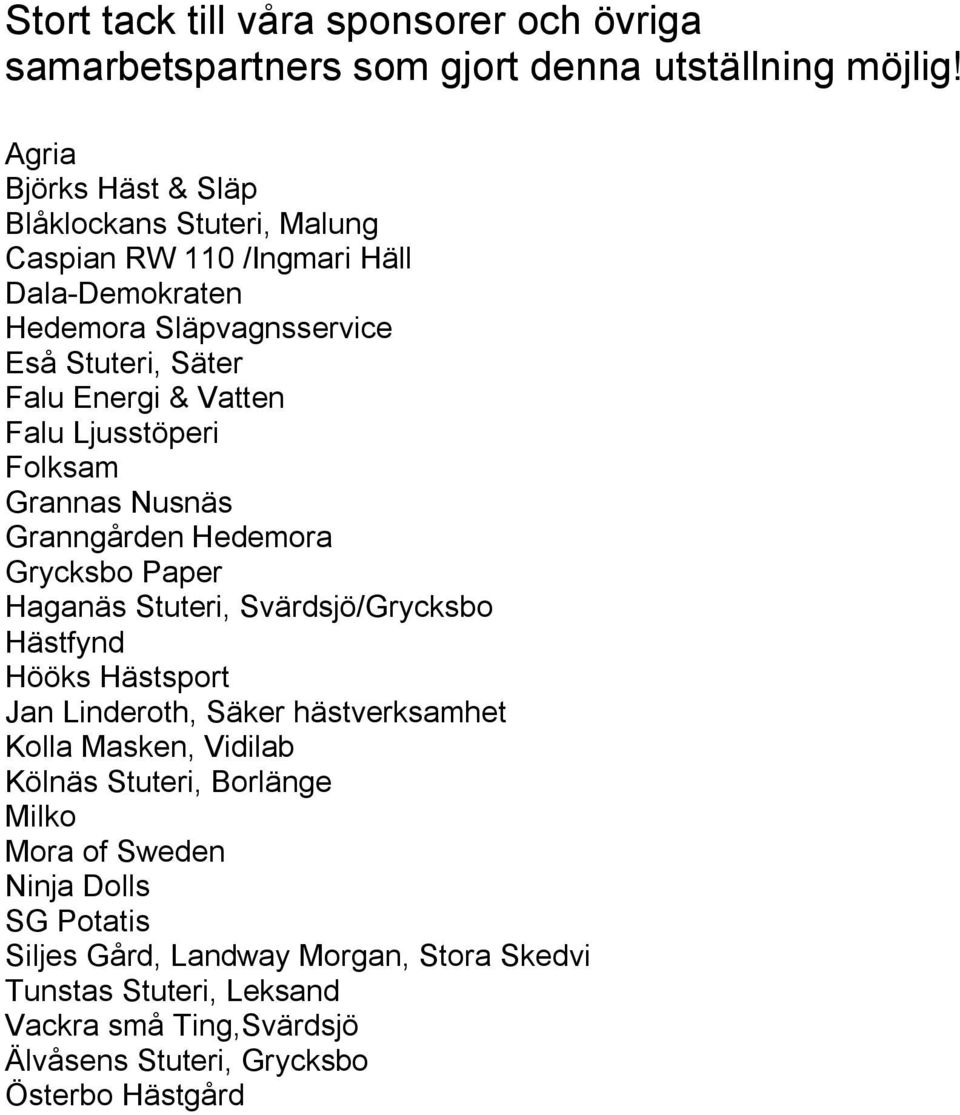 Stort tack till våra sponsorer och övriga samarbetspartners som gjort denna utställning möjlig!

Agria
Björks Häst & Släp
Blåklockans Stuteri, Malung
Caspian RW 110 /Ingmari Häll
Dala-Demokraten
Hedemora Släpvagnsservice
Eså Stuteri, Säter
Falu Energi & Vatten
Falu Ljusstöperi
Folksam
Grannas Nusnäs
Granngården Hedemora
Grycksbo Paper
Haganäs Stuteri, Svärdsjö/Grycksbo
Hästfynd
Hööks Hästsport
Jan Linderoth, Säker hästverksamhet
Kolla Masken, Vidilab
Kölnäs Stuteri, Borlänge
Milko
Mora of Sweden
Ninja Dolls
SG Potatis
Siljes Gård, Landway Morgan, Stora Skedvi
Tunstas Stuteri, Leksand
Vackra små Ting,Svärdsjö
Älvåsens Stuteri, Grycksbo
Österbo Hästgård